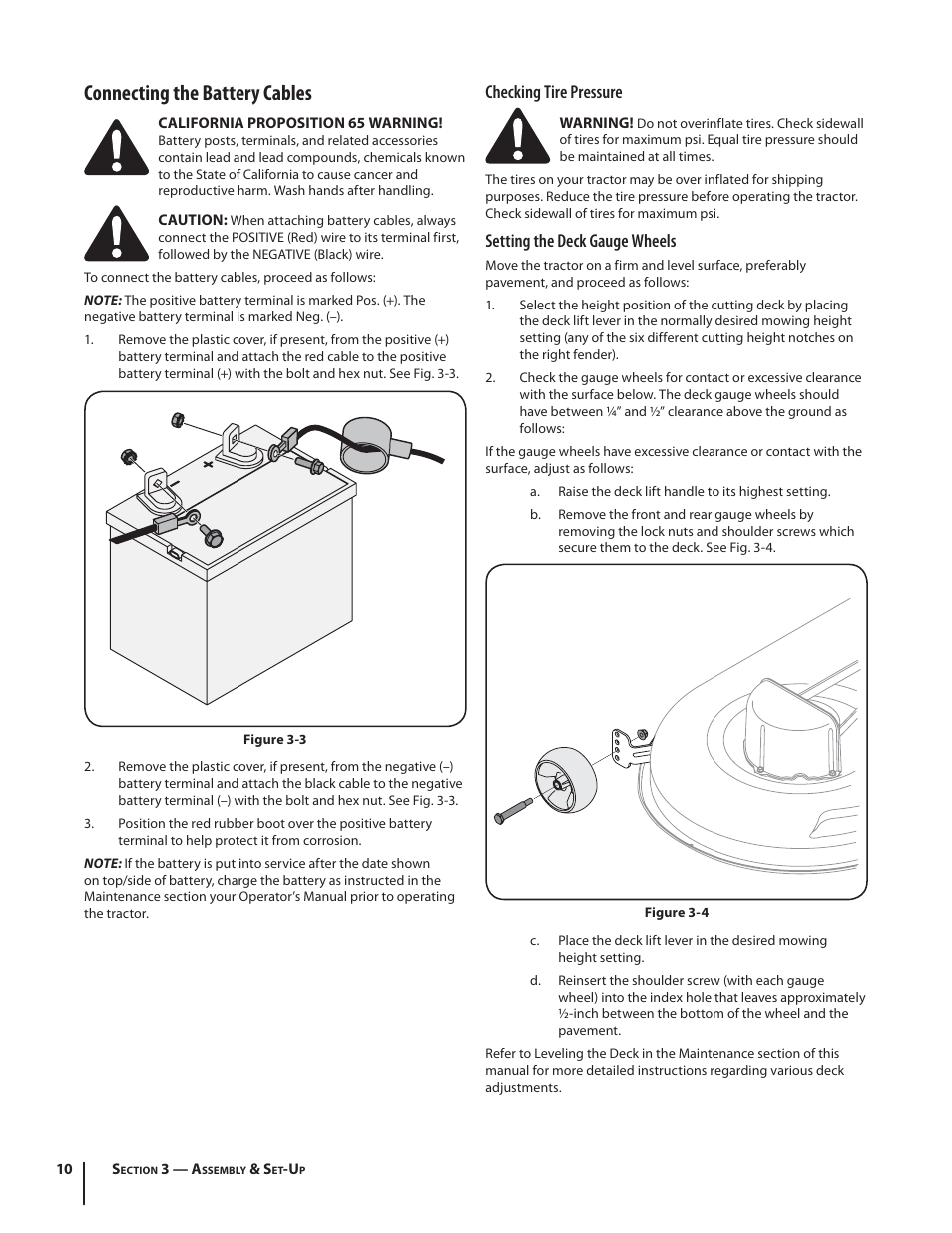 Connecting the Battery Cables

CALIFORNIA PROPOSITION 65 WARNING! Battery posts, terminals, and related accessories contain lead and lead compounds, chemicals known to the State of California to cause cancer and reproductive harm. Wash hands after handling.

CAUTION: When attaching battery cables, always connect the POSITIVE (Red) wire to its terminal first, followed by the NEGATIVE (Black) wire.

To connect the battery cables, proceed as follows:

NOTE: The positive battery terminal is marked Pos. (+). The negative battery terminal is marked Neg. (–).

1. Remove the plastic cover, if present, from the positive (+) battery terminal and attach the red cable to the positive battery terminal (+) with the bolt and hex nut. See Fig. 3-3.

Figure 3-3

2. Remove the plastic cover, if present, from the negative (–) battery terminal and attach the black cable to the negative battery terminal (–) with the bolt and hex nut. See Fig. 3-3.

3. Position the red rubber boot over the positive battery terminal to help protect it from corrosion.

NOTE: If the battery is put into service after the date shown on top/side of battery, charge the battery as instructed in the Maintenance section your Operator's Manual prior to operating the tractor.

Checking Tire Pressure

WARNING! Do not overinflate tires. Check sidewall of tires for maximum psi. Equal tire pressure should be maintained at all times.

The tires on your tractor may be over inflated for shipping purposes. Reduce the tire pressure before operating the tractor. Check sidewall of tires for maximum psi.

Setting the Deck Gauge Wheels

Move the tractor on a firm and level surface, preferably pavement, and proceed as follows:

1. Select the height position of the cutting deck by placing the deck lift lever in the normally desired mowing height setting (any of the six different cutting height notches on the right fender).

2. Check the gauge wheels for contact or excessive clearance with the surface below. The deck gauge wheels should have between ¼" and ½" clearance above the ground as follows:

If the gauge wheels have excessive clearance or contact with the surface, adjust as follows:

a. Raise the deck lift handle to its highest setting.

b. Remove the front and rear gauge wheels by removing the lock nuts and shoulder screws which secure them to the deck. See Fig. 3-4.

Figure 3-4

c. Place the deck lift lever in the desired mowing height setting.

d. Reinsert the shoulder screw (with each gauge wheel) into the index hole that leaves approximately ½-inch between the bottom of the wheel and the pavement.

Refer to Leveling the Deck in the Maintenance section of this manual for more detailed instructions regarding various deck adjustments.

10 Section 3 — Assembly & Set-Up